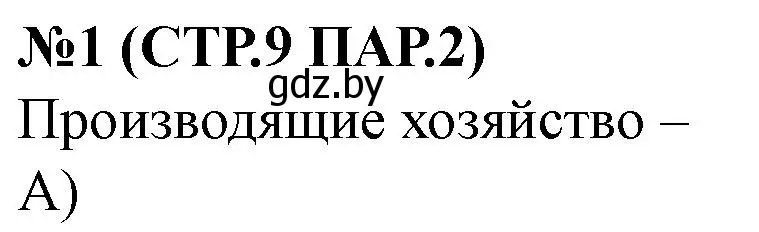 №1 (СТР.9 ПАР.2)
gdz.by
Производящие хозяйство –
А)